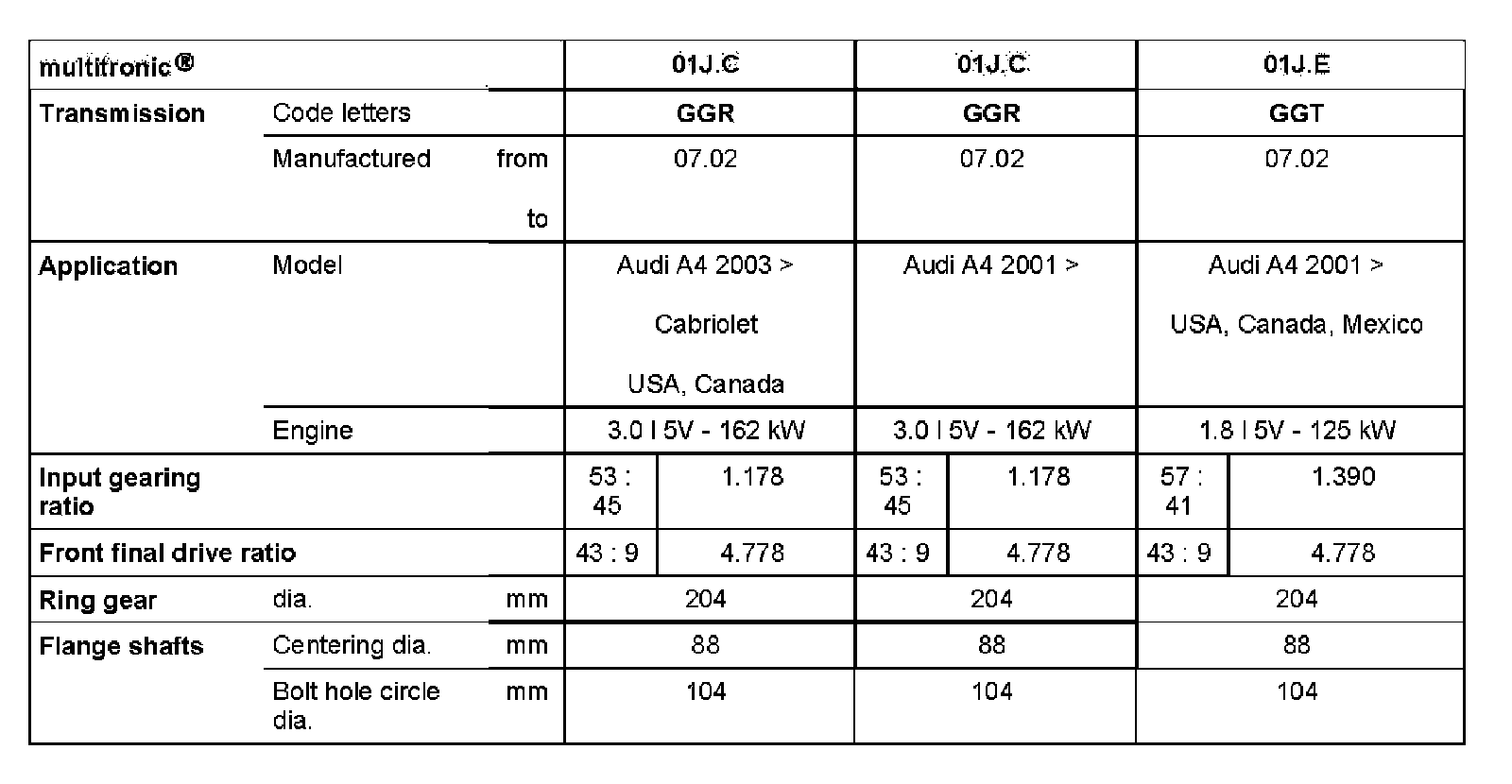 | multitronic® | | | 01J.C | | 01J.C | | 01J.E | |
|---|---|---|---|---|---|---|---|---|
| Transmission | Code letters | | GGR | | GGR | | GGT | |
| | Manufactured | from | 07.02 | | 07.02 | | 07.02 | |
| | | to | | | | | | |
| Application | Model | | Audi A4 2003 > Cabriolet USA, Canada | | Audi A4 2001 > | | Audi A4 2001 > USA, Canada, Mexico | |
| | Engine | | 3.0 l 5V - 162 kW | | 3.0 l 5V - 162 kW | | 1.8 l 5V - 125 kW | |
| Input gearing ratio | | | 53 : 45 | 1.178 | 53 : 45 | 1.178 | 57 : 41 | 1.390 |
| Front final drive ratio | | | 43 : 9 | 4.778 | 43 : 9 | 4.778 | 43 : 9 | 4.778 |
| Ring gear | dia. | mm | 204 | | 204 | | 204 | |
| Flange shafts | Centering dia. | mm | 88 | | 88 | | 88 | |
| | Bolt hole circle dia. | mm | 104 | | 104 | | 104 | |